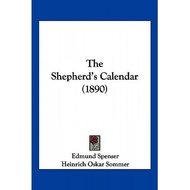 The
Shepherd's Calendar
(1890)

Edmund Spenser
Heinrich Oskar Sommer